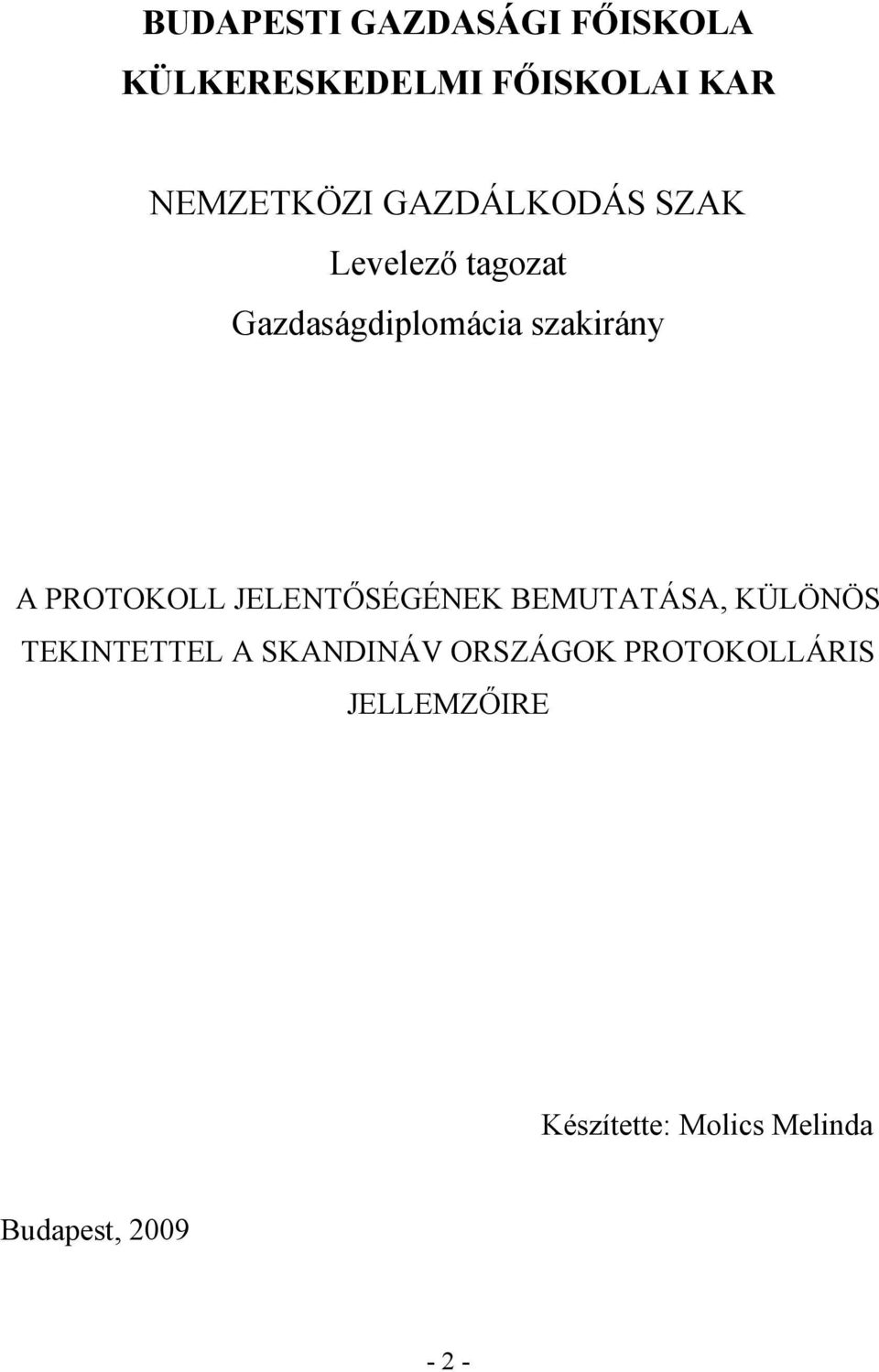 BUDAPESTI GAZDASÁGI FŐISKOLA
KÜLKERESKEDELMI FŐISKOLAI KAR

NEMZETKÖZI GAZDÁLKODÁS SZAK
Levelező tagozat
Gazdaságdiplomácia szakirány

A PROTOKOLL JELENTŐSÉGÉNEK BEMUTATÁSA, KÜLÖNÖS TEKINTETTEL A SKANDINÁV ORSZÁGOK PROTOKOLLÁRIS JELLEMZŐIRE

Készítette: Molics Melinda

Budapest, 2009

- 2 -